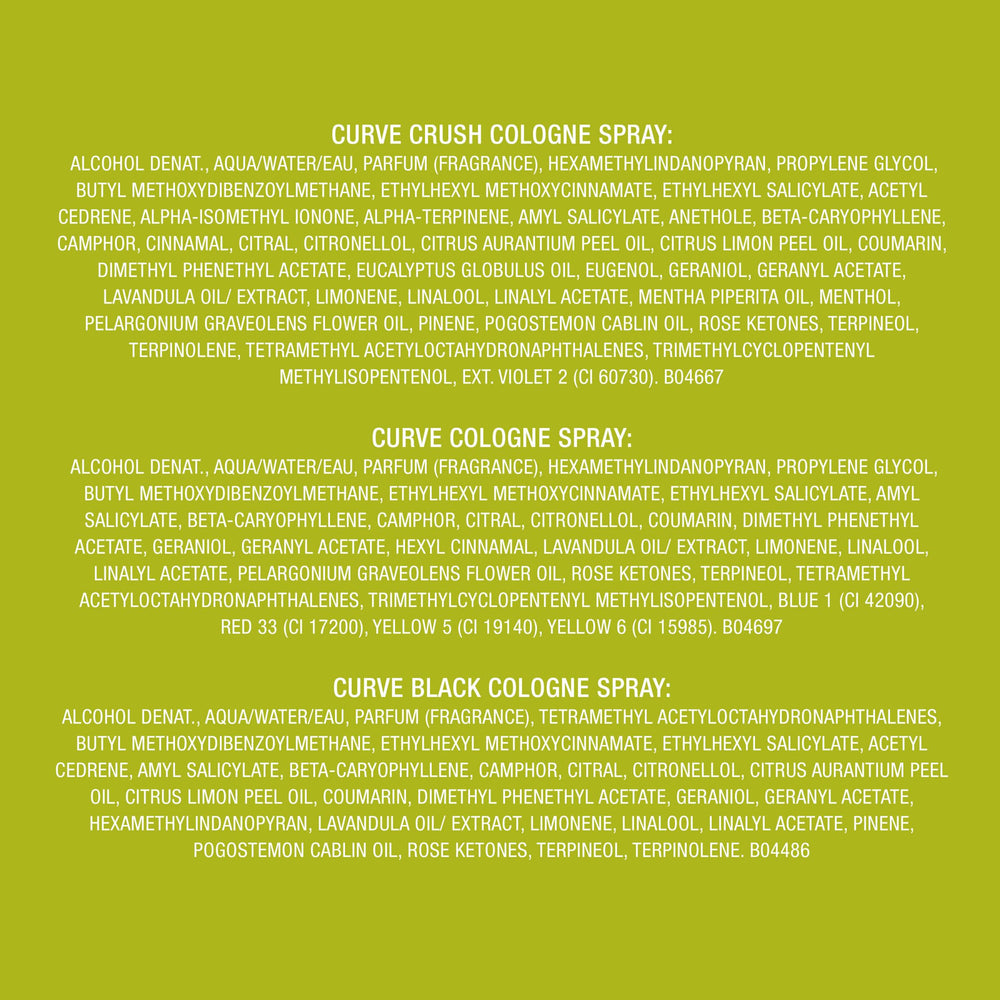 CURVE CRUSH COLOGNE SPRAY:
ALCOHOL DENAT., AQUA/WATER/EAU, PARFUM (FRAGRANCE), HEXAMETHYLINDANOPYRAN, PROPYLENE GLYCOL, BUTYL METHOXYDIBENZOYLMETHANE, ETHYLHEXYL METHOXYCINNAMATE, ETHYLHEXYL SALICYLATE, ACETYL CEDRENE, ALPHA-ISOMETHYL IONONE, ALPHA-TERPINENE, AMYL SALICYLATE, ANETHOLE, BETA-CARYOPHYLLENE, CAMPHOR, CINNAMAL, CITRAL, CITRONELLOL, CITRUS AURANTIUM PEEL OIL, CITRUS LIMON PEEL OIL, COUMARIN, DIMETHYL PHENETHYL ACETATE, EUCALYPTUS GLOBULUS OIL, EUGENOL, GERANIOL, GERANYL ACETATE, LAVANDULA OIL/ EXTRACT, LIMONENE, LINALOOL, LINALYL ACETATE, MENTHA PIPERITA OIL, MENTHOL, PELARGONIUM GRAVEOLENS FLOWER OIL, PINENE, POGOSTEMON CABLIN OIL, ROSE KETONES, TERPINEOL, TERPINOLENE, TETRAMETHYL ACETYLOCTAHYDRONAPHTHALENES, TRIMETHYLCYCLOPENTENYL METHYLISOPENTENOL, EXT. VIOLET 2 (CI 60730). B04667

CURVE COLOGNE SPRAY:
ALCOHOL DENAT., AQUA/WATER/EAU, PARFUM (FRAGRANCE), HEXAMETHYLINDANOPYRAN, PROPYLENE GLYCOL, BUTYL METHOXYDIBENZOYLMETHANE, ETHYLHEXYL METHOXYCINNAMATE, ETHYLHEXYL SALICYLATE, AMYL SALICYLATE, BETA-CARYOPHYLLENE, CAMPHOR, CITRAL, CITRONELLOL, COUMARIN, DIMETHYL PHENETHYL ACETATE, GERANIOL, GERANYL ACETATE, HEXYL CINNAMAL, LAVANDULA OIL/ EXTRACT, LIMONENE, LINALOOL, LINALYL ACETATE, PELARGONIUM GRAVEOLENS FLOWER OIL, ROSE KETONES, TERPINEOL, TETRAMETHYL ACETYLOCTAHYDRONAPHTHALENES, TRIMETHYLCYCLOPENTENYL METHYLISOPENTENOL, BLUE 1 (CI 42090), RED 33 (CI 17200), YELLOW 5 (CI 19140), YELLOW 6 (CI 15985). B04697

CURVE BLACK COLOGNE SPRAY:
ALCOHOL DENAT., AQUA/WATER/EAU, PARFUM (FRAGRANCE), TETRAMETHYL ACETYLOCTAHYDRONAPHTHALENES, BUTYL METHOXYDIBENZOYLMETHANE, ETHYLHEXYL METHOXYCINNAMATE, ETHYLHEXYL SALICYLATE, ACETYL CEDRENE, AMYL SALICYLATE, BETA-CARYOPHYLLENE, CAMPHOR, CITRAL, CITRONELLOL, CITRUS AURANTIUM PEEL OIL, CITRUS LIMON PEEL OIL, COUMARIN, DIMETHYL PHENETHYL ACETATE, GERANIOL, GERANYL ACETATE, HEXAMETHYLINDANOPYRAN, LAVANDULA OIL/ EXTRACT, LIMONENE, LINALOOL, LINALYL ACETATE, PINENE, POGOSTEMON CABLIN OIL, ROSE KETONES, TERPINEOL, TERPINOLENE. B04486